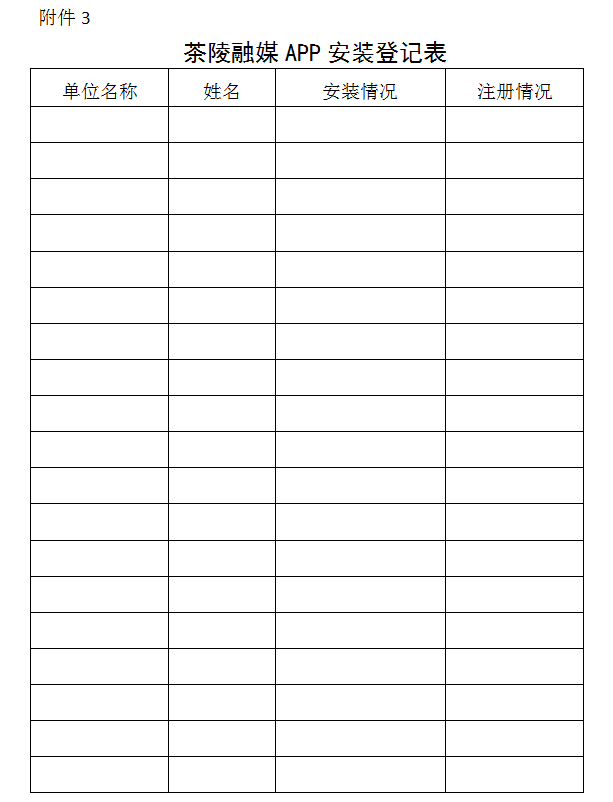 附件 3

茶陵融媒 APP 安装登记表

| 单位名称 | 姓名 | 安装情况 | 注册情况 |
|---|---|---|---|
| | | | |
| | | | |
| | | | |
| | | | |
| | | | |
| | | | |
| | | | |
| | | | |
| | | | |
| | | | |
| | | | |
| | | | |
| | | | |
| | | | |
| | | | |
| | | | |
| | | | |
| | | | |
| | | | |